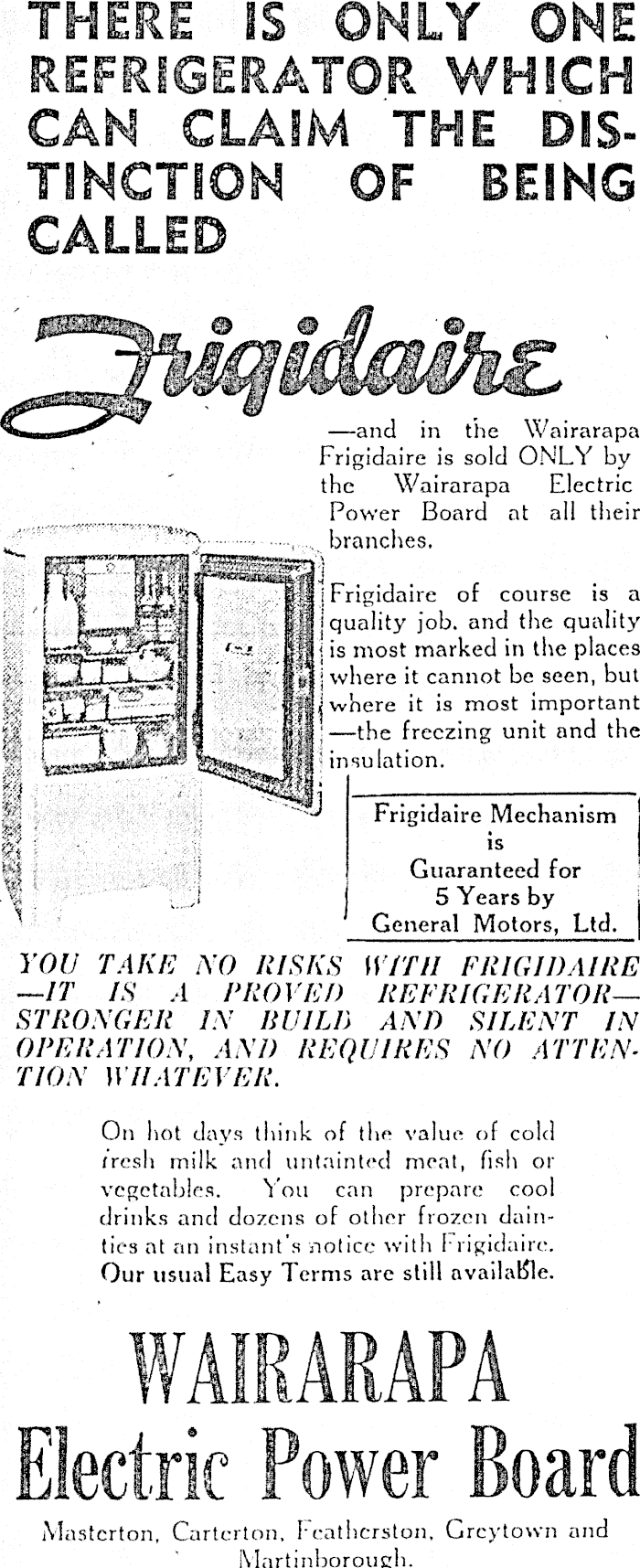 THERE IS ONLY ONE REFRIGERATOR WHICH CAN CLAIM THE DISTINCTION OF BEING CALLED

Frigidaire

—and in the Wairarapa Frigidaire is sold ONLY by the Wairarapa Electric Power Board at all their branches.

Frigidaire of course is a quality job, and the quality is most marked in the places where it cannot be seen, but where it is most important —the freezing unit and the insulation.

Frigidaire Mechanism is Guaranteed for 5 Years by General Motors, Ltd.

YOU TAKE NO RISKS WITH FRIGIDAIRE —IT IS A PROVED REFRIGERATOR— STRONGER IN BUILD AND SILENT IN OPERATION, AND REQUIRES NO ATTENTION WHATEVER.

On hot days think of the value of cold fresh milk and untainted meat, fish or vegetables. You can prepare cool drinks and dozens of other frozen dainties at an instant's notice with Frigidaire. Our usual Easy Terms are still available.

WAIRARAPA
Electric Power Board

Masterton, Carterton, Featherston, Greytown and Martinborough.